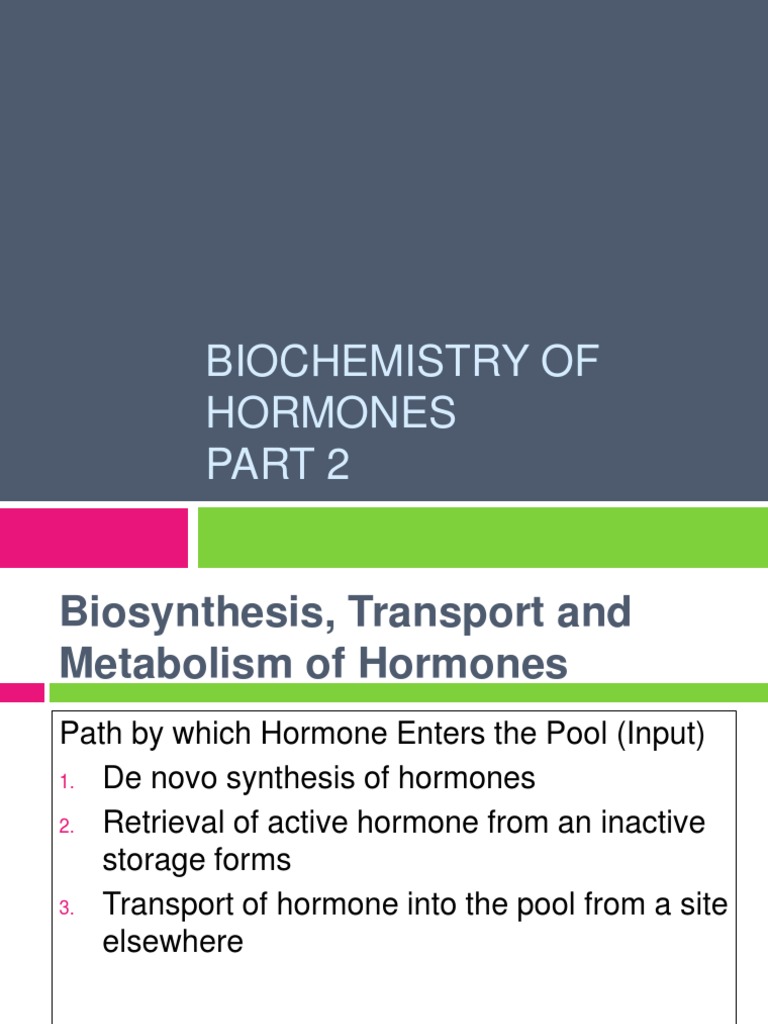 BIOCHEMISTRY OF HORMONES
PART 2

Biosynthesis, Transport and Metabolism of Hormones

Path by which Hormone Enters the Pool (Input)
1. De novo synthesis of hormones
2. Retrieval of active hormone from an inactive storage forms
3. Transport of hormone into the pool from a site elsewhere